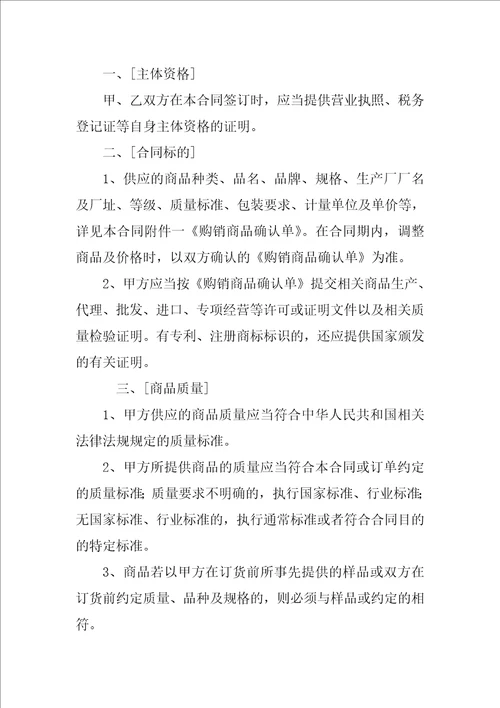 一、[主体资格]

甲、乙双方在本合同签订时，应当提供营业执照、税务登记证等自身主体资格的证明。

二、[合同标的]

1、供应的商品种类、品名、品牌、规格、生产厂厂名及厂址、等级、质量标准、包装要求、计量单位及单价等，详见本合同附件一《购销商品确认单》。在合同期内，调整商品及价格时，以双方确认的《购销商品确认单》为准。

2、甲方应当按《购销商品确认单》提交相关商品生产、代理、批发、进口、专项经营等许可或证明文件以及相关质量检验证明。有专利、注册商标标识的，还应提供国家颁发的有关证明。

三、[商品质量]

1、甲方供应的商品质量应当符合中华人民共和国相关法律法规规定的质量标准。

2、甲方所提供商品的质量应当符合本合同或订单约定的质量标准;质量要求不明确的，执行国家标准、行业标准;无国家标准、行业标准的，执行通常标准或者符合合同目的的特定标准。

3、商品若以甲方在订货前所事先提供的样品或双方在订货前约定质量、品种及规格的，则必须与样品或约定的相符。